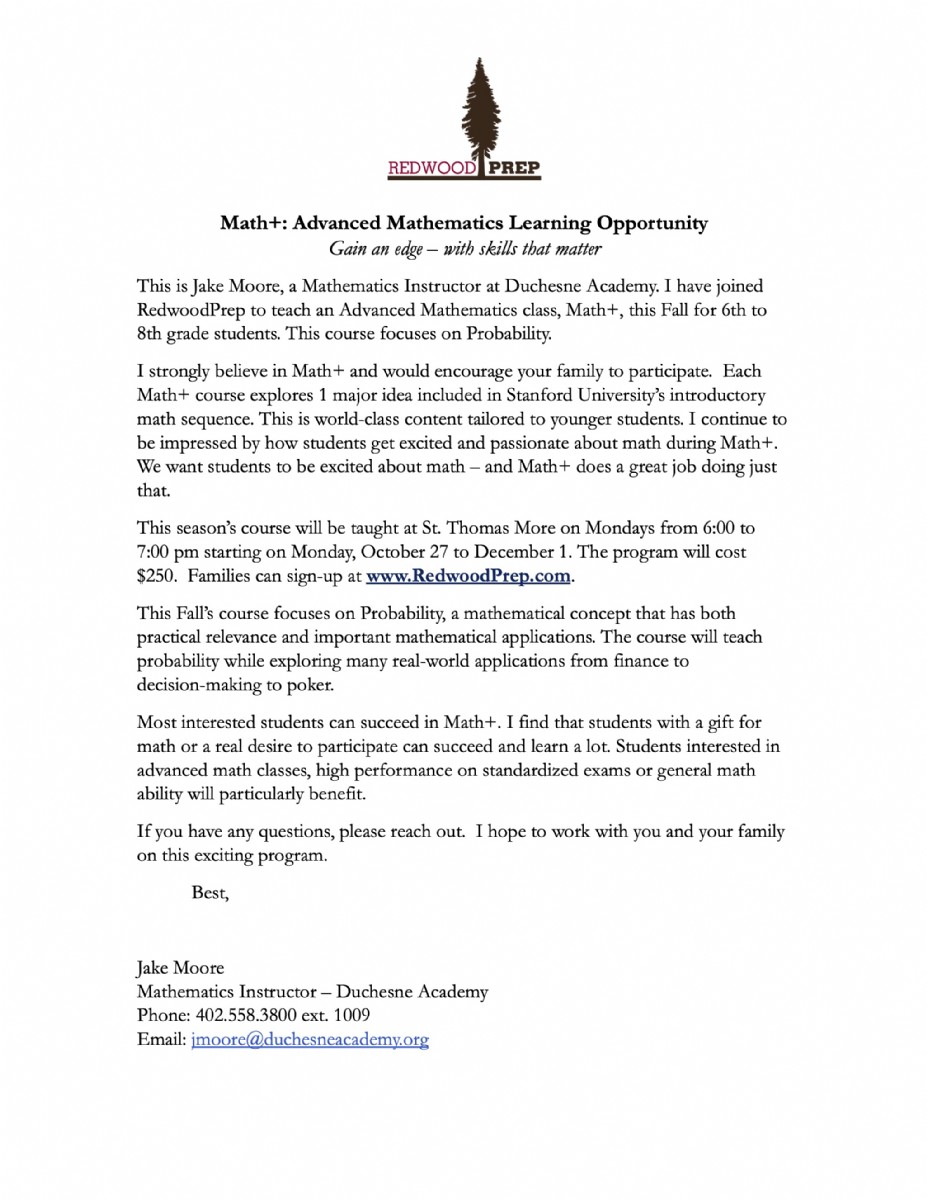 REDWOOD PREP

Math+: Advanced Mathematics Learning Opportunity
Gain an edge – with skills that matter

This is Jake Moore, a Mathematics Instructor at Duchesne Academy. I have joined RedwoodPrep to teach an Advanced Mathematics class, Math+, this Fall for 6th to 8th grade students. This course focuses on Probability.

I strongly believe in Math+ and would encourage your family to participate. Each Math+ course explores 1 major idea included in Stanford University's introductory math sequence. This is world-class content tailored to younger students. I continue to be impressed by how students get excited and passionate about math during Math+. We want students to be excited about math – and Math+ does a great job doing just that.

This season's course will be taught at St. Thomas More on Mondays from 6:00 to 7:00 pm starting on Monday, October 27 to December 1. The program will cost $250. Families can sign-up at www.RedwoodPrep.com.

This Fall's course focuses on Probability, a mathematical concept that has both practical relevance and important mathematical applications. The course will teach probability while exploring many real-world applications from finance to decision-making to poker.

Most interested students can succeed in Math+. I find that students with a gift for math or a real desire to participate can succeed and learn a lot. Students interested in advanced math classes, high performance on standardized exams or general math ability will particularly benefit.

If you have any questions, please reach out. I hope to work with you and your family on this exciting program.

Best,

Jake Moore
Mathematics Instructor – Duchesne Academy
Phone: 402.558.3800 ext. 1009
Email: jmoore@duchesneacademy.org